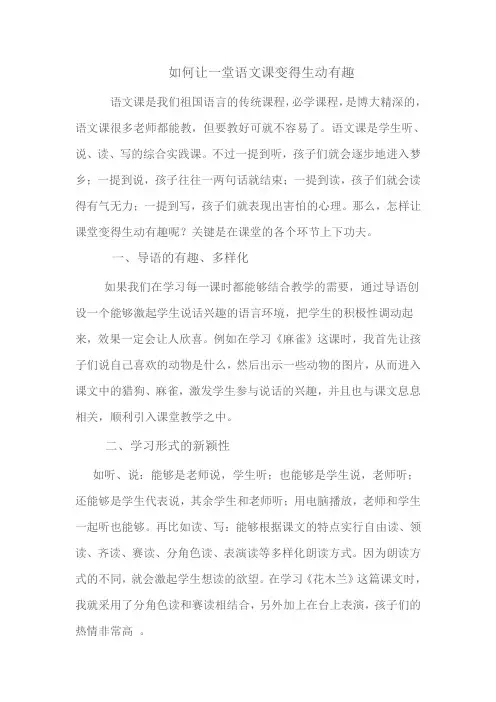 如何让一堂语文课变得生动有趣

语文课是我们祖国语言的传统课程，必学课程，是博大精深的，语文课很多老师都能教，但要教好可就不容易了。语文课是学生听、说、读、写的综合实践课。不过一提到听，孩子们就会逐步地进入梦乡；一提到说，孩子往往一两句话就结束；一提到读，孩子们就会读得有气无力；一提到写，孩子们就表现出害怕的心理。那么，怎样让课堂变得生动有趣呢？关键是在课堂的各个环节上下功夫。

一、导语的有趣、多样化

如果我们在学习每一课时都能够结合教学的需要，通过导语创设一个能够激起学生说话兴趣的语言环境，把学生的积极性调动起来，效果一定会让人欣喜。例如在学习《麻雀》这课时，我首先让孩子们说自己喜欢的动物是什么，然后出示一些动物的图片，从而进入课文中的猎狗、麻雀，激发学生参与说话的兴趣，并且也与课文息息相关，顺利引入课堂教学之中。

二、学习形式的新颖性

如听、说：能够是老师说，学生听；也能够是学生说，老师听；还能够是学生代表说，其余学生和老师听；用电脑播放，老师和学生一起听也能够。再比如读、写：能够根据课文的特点实行自由读、领读、齐读、赛读、分角色读、表演读等多样化朗读方式。因为朗读方式的不同，就会激起学生想读的欲望。在学习《花木兰》这篇课文时，我就采用了分角色读和赛读相结合，另外加上在台上表演，孩子们的热情非常高 。